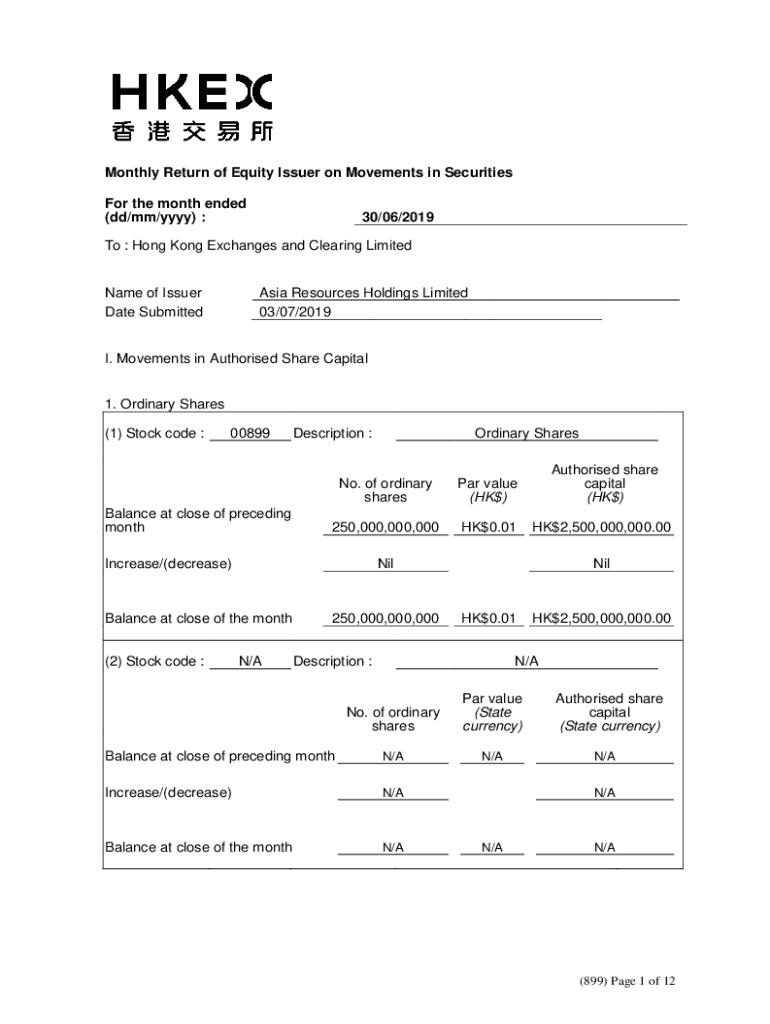 HKEX
香港交易所

Monthly Return of Equity Issuer on Movements in Securities

For the month ended (dd/mm/yyyy) : 30/06/2019

To : Hong Kong Exchanges and Clearing Limited

Name of Issuer Asia Resources Holdings Limited
Date Submitted 03/07/2019

I. Movements in Authorised Share Capital

1. Ordinary Shares

(1) Stock code : 00899 Description : Ordinary Shares

| | No. of ordinary shares | Par value (HK$) | Authorised share capital (HK$) |
|---|---|---|---|
| Balance at close of preceding month | 250,000,000,000 | HK$0.01 | HK$2,500,000,000.00 |
| Increase/(decrease) | Nil | | Nil |
| Balance at close of the month | 250,000,000,000 | HK$0.01 | HK$2,500,000,000.00 |

(2) Stock code : N/A Description : N/A

| | No. of ordinary shares | Par value (State currency) | Authorised share capital (State currency) |
|---|---|---|---|
| Balance at close of preceding month | N/A | N/A | N/A |
| Increase/(decrease) | N/A | | N/A |
| Balance at close of the month | N/A | N/A | N/A |

(899) Page 1 of 12